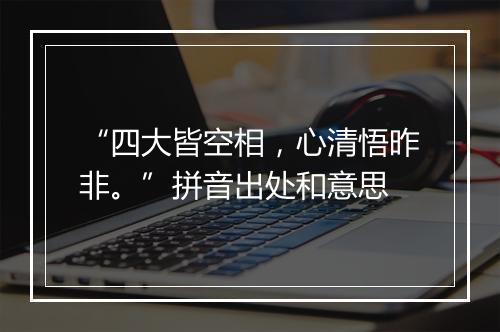 “四大皆空相，心清悟昨非。”拼音出处和意思